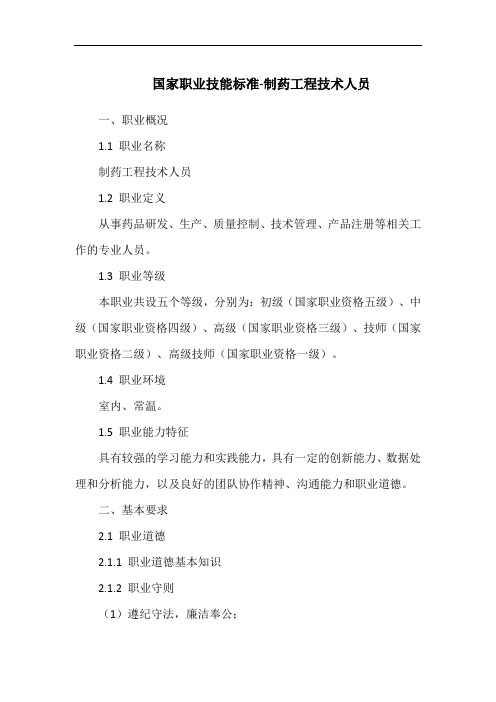 国家职业技能标准-制药工程技术人员

一、职业概况

1.1 职业名称

制药工程技术人员

1.2 职业定义

从事药品研发、生产、质量控制、技术管理、产品注册等相关工作的专业人员。

1.3 职业等级

本职业共设五个等级，分别为：初级（国家职业资格五级）、中级（国家职业资格四级）、高级（国家职业资格三级）、技师（国家职业资格二级）、高级技师（国家职业资格一级）。

1.4 职业环境

室内、常温。

1.5 职业能力特征

具有较强的学习能力和实践能力，具有一定的创新能力、数据处理和分析能力，以及良好的团队协作精神、沟通能力和职业道德。

二、基本要求

2.1 职业道德

2.1.1 职业道德基本知识

2.1.2 职业守则

（1）遵纪守法，廉洁奉公；